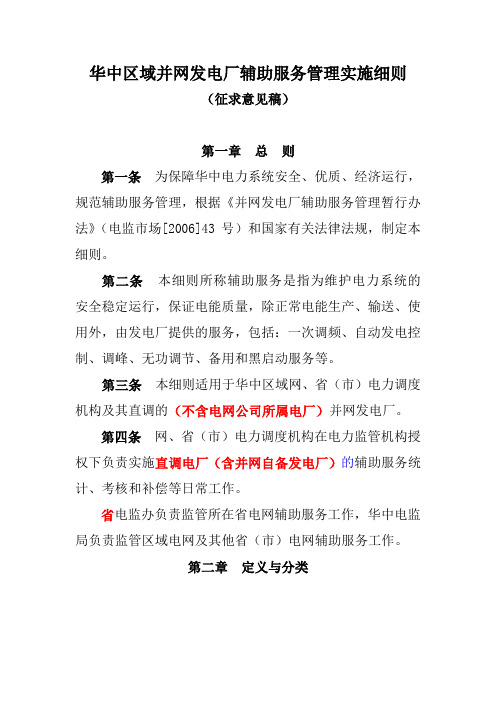 华中区域并网发电厂辅助服务管理实施细则
（征求意见稿）

第一章　总　则

第一条　为保障华中电力系统安全、优质、经济运行，规范辅助服务管理，根据《并网发电厂辅助服务管理暂行办法》（电监市场[2006]43 号）和国家有关法律法规，制定本细则。

第二条　本细则所称辅助服务是指为维护电力系统的安全稳定运行，保证电能质量，除正常电能生产、输送、使用外，由发电厂提供的服务，包括：一次调频、自动发电控制、调峰、无功调节、备用和黑启动服务等。

第三条　本细则适用于华中区域网、省（市）电力调度机构及其直调的（不含电网公司所属电厂）并网发电厂。

第四条　网、省（市）电力调度机构在电力监管机构授权下负责实施直调电厂（含并网自备发电厂）的辅助服务统计、考核和补偿等日常工作。

省电监办负责监管所在省电网辅助服务工作，华中电监局负责监管区域电网及其他省（市）电网辅助服务工作。

第二章　定义与分类